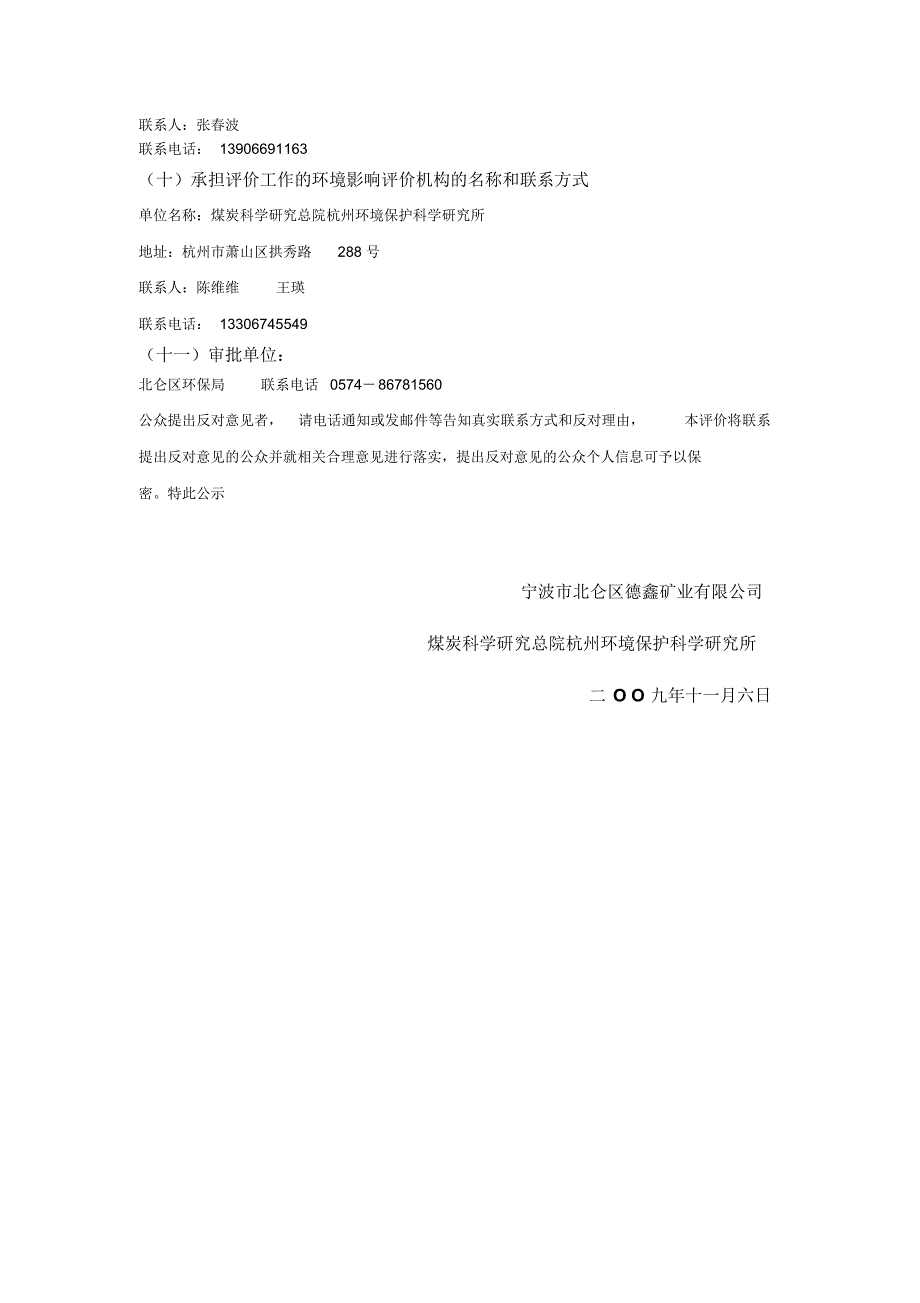 联系人：张春波
联系电话： 13906691163
（十）承担评价工作的环境影响评价机构的名称和联系方式
单位名称：煤炭科学研究总院杭州环境保护科学研究所
地址：杭州市萧山区拱秀路 288 号
联系人：陈维维 王瑛
联系电话： 13306745549
（十一）审批单位：
北仑区环保局 联系电话 0574－86781560
公众提出反对意见者， 请电话通知或发邮件等告知真实联系方式和反对理由， 本评价将联系提出反对意见的公众并就相关合理意见进行落实，提出反对意见的公众个人信息可予以保密。特此公示

宁波市北仑区德鑫矿业有限公司
煤炭科学研究总院杭州环境保护科学研究所
二 O O 九年十一月六日